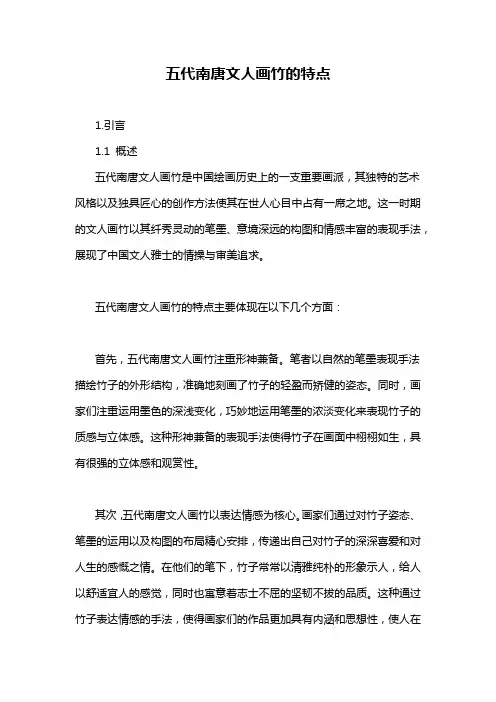 五代南唐文人画竹的特点

1.引言

1.1 概述

五代南唐文人画竹是中国绘画历史上的一支重要画派，其独特的艺术风格以及独具匠心的创作方法使其在世人心目中占有一席之地。这一时期的文人画竹以其纤秀灵动的笔墨、意境深远的构图和情感丰富的表现手法，展现了中国文人雅士的情操与审美追求。

五代南唐文人画竹的特点主要体现在以下几个方面：

首先，五代南唐文人画竹注重形神兼备。笔者以自然的笔墨表现手法描绘竹子的外形结构，准确地刻画了竹子的轻盈而矫健的姿态。同时，画家们注重运用墨色的深浅变化，巧妙地运用笔墨的浓淡变化来表现竹子的质感与立体感。这种形神兼备的表现手法使得竹子在画面中栩栩如生，具有很强的立体感和观赏性。

其次，五代南唐文人画竹以表达情感为核心。画家们通过对竹子姿态、笔墨的运用以及构图的布局精心安排，传递出自己对竹子的深深喜爱和对人生的感慨之情。在他们的笔下，竹子常常以清雅纯朴的形象示人，给人以舒适宜人的感觉，同时也寓意着志士不屈的坚韧不拔的品质。这种通过竹子表达情感的手法，使得画家们的作品更加具有内涵和思想性，使人在